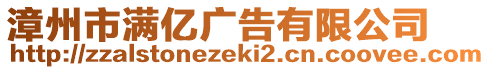 漳州市满亿广告有限公司
http://zzalstonezeki2.cn.coovee.com